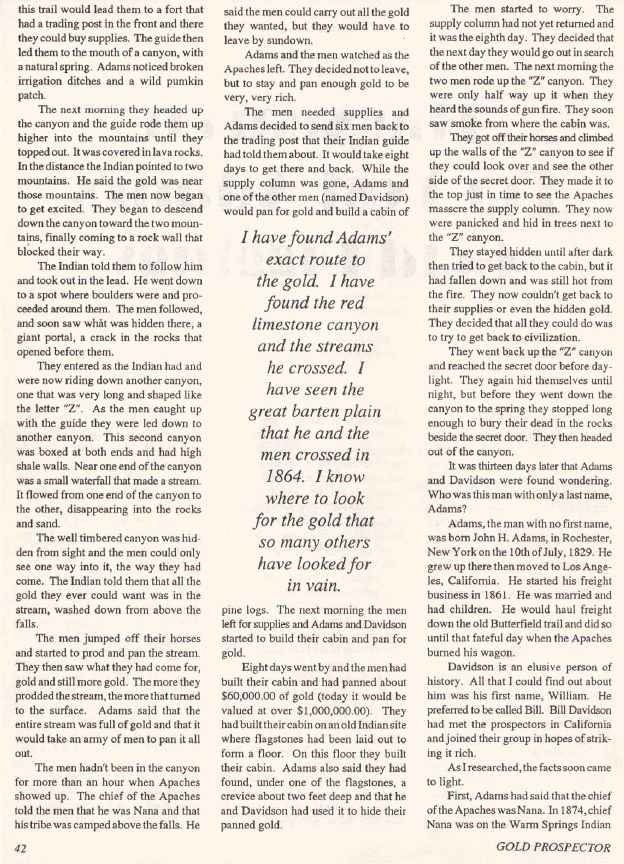 this trail would lead them to a fort that had a trading post in the front and there they could buy supplies. The guide then led them to the mouth of a canyon, with a natural spring. Adams noticed broken irrigation ditches and a wild pumkin patch.

The next morning they headed up the canyon and the guide rode them up higher into the mountains until they topped out. It was covered in lava rocks. In the distance the Indian pointed to two mountains. He said the gold was near those mountains. The men now began to get excited. They began to descend down the canyon toward the two mountains, finally coming to a rock wall that blocked their way.

The Indian told them to follow him and took out in the lead. He went down to a spot where boulders were and proceeded around them. The men followed, and soon saw what was hidden there, a giant portal, a crack in the rocks that opened before them.

They entered as the Indian had and were now riding down another canyon, one that was very long and shaped like the letter "Z". As the men caught up with the guide they were led down to another canyon. This second canyon was boxed at both ends and had high shale walls. Near one end of the canyon was a small waterfall that made a stream. It flowed from one end of the canyon to the other, disappearing into the rocks and sand.

The well timbered canyon was hidden from sight and the men could only see one way into it, the way they had come. The Indian told them that all the gold they ever could want was in the stream, washed down from above the falls.

The men jumped off their horses and started to prod and pan the stream. They then saw what they had come for, gold and still more gold. The more they prodded the stream, the more that turned to the surface. Adams said that the entire stream was full of gold and that it would take an army of men to pan it all out.

The men hadn't been in the canyon for more than an hour when Apaches showed up. The chief of the Apaches told the men that he was Nana and that his tribe was camped above the falls. He said the men could carry out all the gold they wanted, but they would have to leave by sundown.

Adams and the men watched as the Apaches left. They decided not to leave, but to stay and pan enough gold to be very, very rich.

The men needed supplies and Adams decided to send six men back to the trading post that their Indian guide had told them about. It would take eight days to get there and back. While the supply column was gone, Adams and one of the other men (named Davidson) would pan for gold and build a cabin of

I have found Adams' exact route to the gold. I have found the red limestone canyon and the streams he crossed. I have seen the great barten plain that he and the men crossed in 1864. I know where to look for the gold that so many others have looked for in vain.

pine logs. The next morning the men left for supplies and Adams and Davidson started to build their cabin and pan for gold.

Eight days went by and the men had built their cabin and had panned about $60,000.00 of gold (today it would be valued at over $1,000,000.00). They had built their cabin on an old Indian site where flagstones had been laid out to form a floor. On this floor they built their cabin. Adams also said they had found, under one of the flagstones, a crevice about two feet deep and that he and Davidson had used it to hide their panned gold.

The men started to worry. The supply column had not yet returned and it was the eighth day. They decided that the next day they would go out in search of the other men. The next morning the two men rode up the "Z" canyon. They were only half way up it when they heard the sounds of gun fire. They soon saw smoke from where the cabin was.

They got off their horses and climbed up the walls of the "Z" canyon to see if they could look over and see the other side of the secret door. They made it to the top just in time to see the Apaches masscre the supply column. They now were panicked and hid in trees next to the "Z" canyon.

They stayed hidden until after dark then tried to get back to the cabin, but it had fallen down and was still hot from the fire. They now couldn't get back to their supplies or even the hidden gold. They decided that all they could do was to try to get back to civilization.

They went back up the "Z" canyon and reached the secret door before daylight. They again hid themselves until night, but before they went down the canyon to the spring they stopped long enough to bury their dead in the rocks beside the secret door. They then headed out of the canyon.

It was thirteen days later that Adams and Davidson were found wondering. Who was this man with only a last name, Adams?

Adams, the man with no first name, was born John H. Adams, in Rochester, New York on the 10th of July, 1829. He grew up there then moved to Los Angeles, California. He started his freight business in 1861. He was married and had children. He would haul freight down the old Butterfield trail and did so until that fateful day when the Apaches burned his wagon.

Davidson is an elusive person of history. All that I could find out about him was his first name, William. He preferred to be called Bill. Bill Davidson had met the prospectors in California and joined their group in hopes of striking it rich.

As I researched, the facts soon came to light.

First, Adams had said that the chief of the Apaches was Nana. In 1874, chief Nana was on the Warm Springs Indian

42

GOLD PROSPECTOR